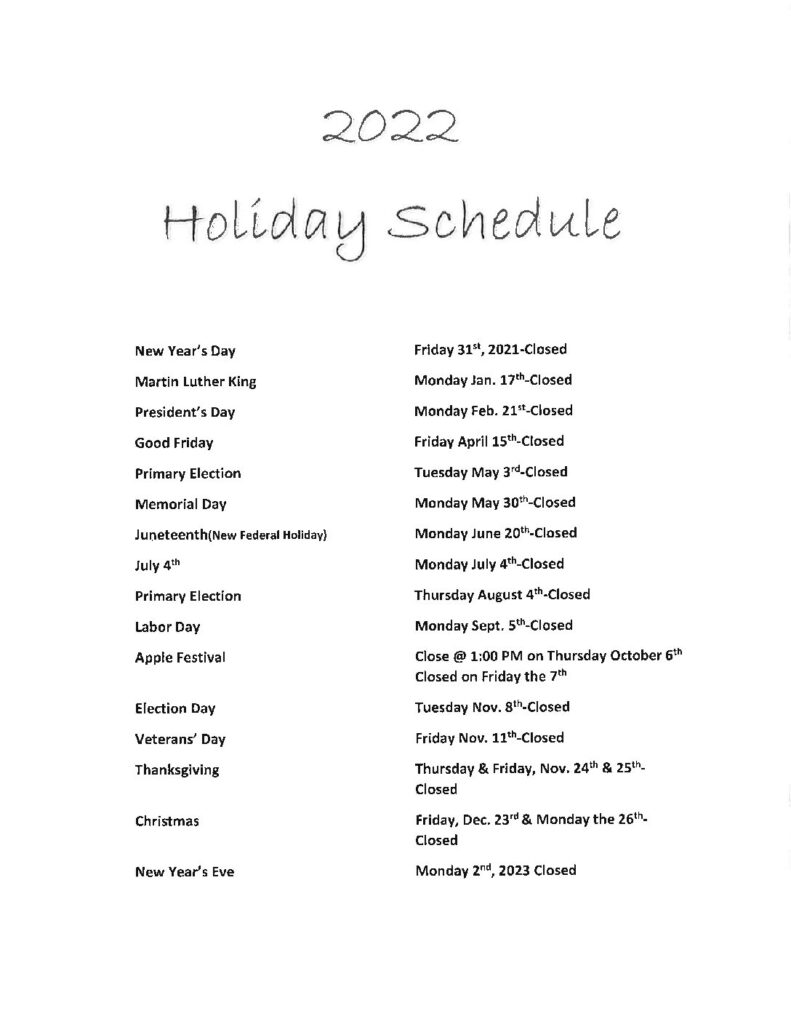 2022

Holiday Schedule

| | |
|---|---|
| New Year's Day | Friday 31$^{st}$, 2021-Closed |
| Martin Luther King | Monday Jan. 17$^{th}$-Closed |
| President's Day | Monday Feb. 21$^{st}$-Closed |
| Good Friday | Friday April 15$^{th}$-Closed |
| Primary Election | Tuesday May 3$^{rd}$-Closed |
| Memorial Day | Monday May 30$^{th}$-Closed |
| Juneteenth(New Federal Holiday) | Monday June 20$^{th}$-Closed |
| July 4$^{th}$ | Monday July 4$^{th}$-Closed |
| Primary Election | Thursday August 4$^{th}$-Closed |
| Labor Day | Monday Sept. 5$^{th}$-Closed |
| Apple Festival | Close @ 1:00 PM on Thursday October 6$^{th}$ Closed on Friday the 7$^{th}$ |
| Election Day | Tuesday Nov. 8$^{th}$-Closed |
| Veterans' Day | Friday Nov. 11$^{th}$-Closed |
| Thanksgiving | Thursday & Friday, Nov. 24$^{th}$ & 25$^{th}$-Closed |
| Christmas | Friday, Dec. 23$^{rd}$ & Monday the 26$^{th}$-Closed |
| New Year's Eve | Monday 2$^{nd}$, 2023 Closed |